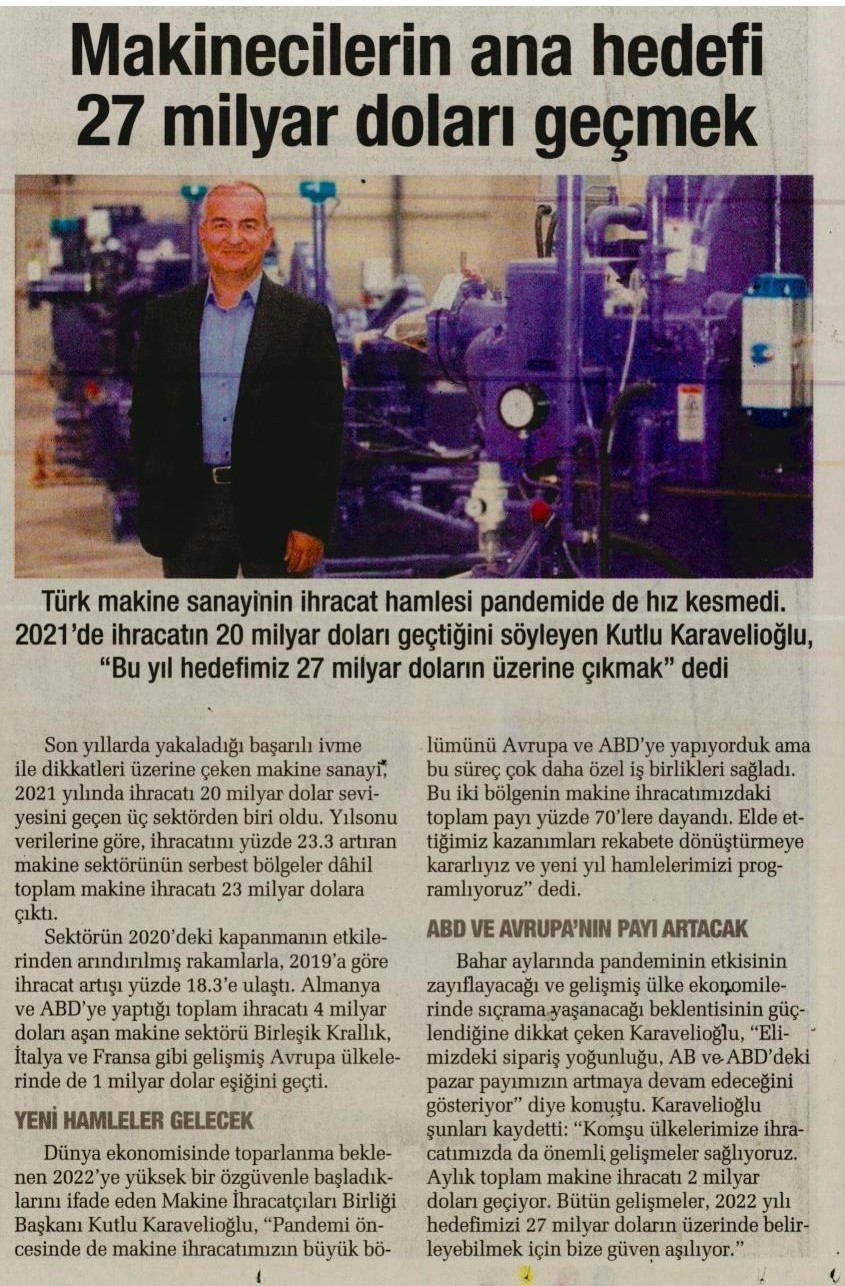 Makinecilerin ana hedefi 27 milyar doları geçmek

Türk makine sanayinin ihracat hamlesi pandemide de hız kesmedi. 2021'de ihracatın 20 milyar doları geçtiğini söyleyen Kutlu Karavelioğlu, "Bu yıl hedefimiz 27 milyar doların üzerine çıkmak" dedi

Son yıllarda yakaladığı başarılı ivme ile dikkatleri üzerine çeken makine sanayi, 2021 yılında ihracatı 20 milyar dolar seviyesini geçen üç sektörden biri oldu. Yılsonu verilerine göre, ihracatını yüzde 23.3 artıran makine sektörünün serbest bölgeler dâhil toplam makine ihracatı 23 milyar dolara çıktı.

Sektörün 2020'deki kapanmanın etkilerinden arındırılmış rakamlarla, 2019'a göre ihracat artışı yüzde 18.3'e ulaştı. Almanya ve ABD'ye yaptığı toplam ihracatı 4 milyar doları aşan makine sektörü Birleşik Krallık, İtalya ve Fransa gibi gelişmiş Avrupa ülkelerinde de 1 milyar dolar eşiğini geçti.

YENİ HAMLELER GELECEK

Dünya ekonomisinde toparlanma beklenen 2022'ye yüksek bir özgüvenle başladıklarını ifade eden Makine İhracatçıları Birliği Başkanı Kutlu Karavelioğlu, "Pandemi öncesinde de makine ihracatımızın büyük bölümünü Avrupa ve ABD'ye yapıyorduk ama bu süreç çok daha özel iş birlikleri sağladı. Bu iki bölgenin makine ihracatımızdaki toplam payı yüzde 70'lere dayandı. Elde ettiğimiz kazanımları rekabete dönüştürmeye kararlıyız ve yeni yıl hamlelerimizi programlıyoruz" dedi.

ABD VE AVRUPA'NIN PAYI ARTACAK

Bahar aylarında pandeminin etkisinin zayıflayacağı ve gelişmiş ülke ekonomilerinde sıçrama yaşanacağı beklentisinin güçlendiğine dikkat çeken Karavelioğlu, "Elimizdeki sipariş yoğunluğu, AB ve ABD'deki pazar payımızın artmaya devam edeceğini gösteriyor" diye konuştu. Karavelioğlu şunları kaydetti: "Komşu ülkelerimize ihracatımızda da önemli gelişmeler sağlıyoruz. Aylık toplam makine ihracatı 2 milyar doları geçiyor. Bütün gelişmeler, 2022 yılı hedefimizi 27 milyar doların üzerinde belirleyebilmek için bize güven aşılıyor."